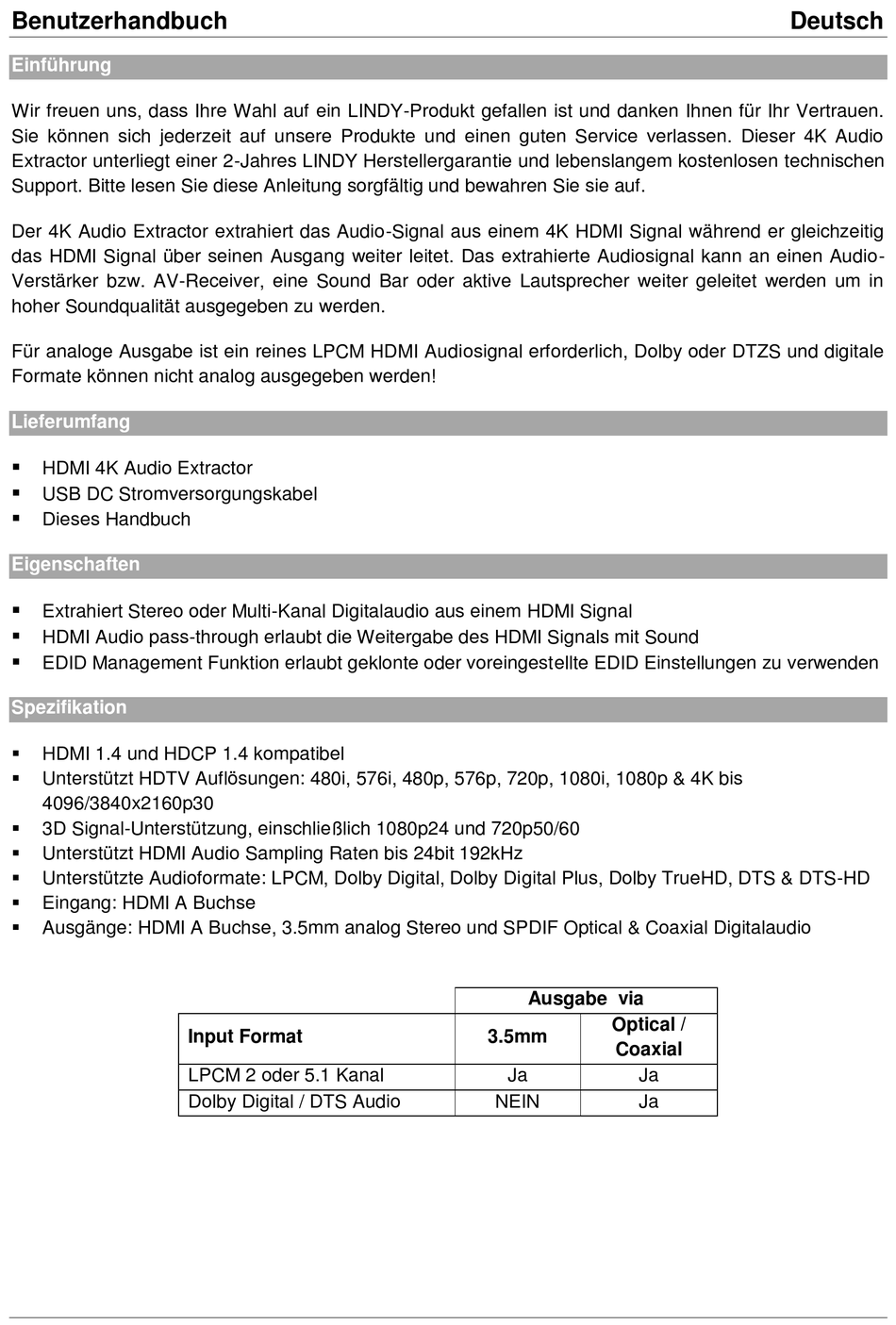 Benutzerhandbuch Deutsch

Einführung

Wir freuen uns, dass Ihre Wahl auf ein LINDY-Produkt gefallen ist und danken Ihnen für Ihr Vertrauen. Sie können sich jederzeit auf unsere Produkte und einen guten Service verlassen. Dieser 4K Audio Extractor unterliegt einer 2-Jahres LINDY Herstellergarantie und lebenslangem kostenlosen technischen Support. Bitte lesen Sie diese Anleitung sorgfältig und bewahren Sie sie auf.

Der 4K Audio Extractor extrahiert das Audio-Signal aus einem 4K HDMI Signal während er gleichzeitig das HDMI Signal über seinen Ausgang weiter leitet. Das extrahierte Audiosignal kann an einen Audio-Verstärker bzw. AV-Receiver, eine Sound Bar oder aktive Lautsprecher weiter geleitet werden um in hoher Soundqualität ausgegeben zu werden.

Für analoge Ausgabe ist ein reines LPCM HDMI Audiosignal erforderlich, Dolby oder DTZS und digitale Formate können nicht analog ausgegeben werden!

Lieferumfang

▪ HDMI 4K Audio Extractor
▪ USB DC Stromversorgungskabel
▪ Dieses Handbuch

Eigenschaften

▪ Extrahiert Stereo oder Multi-Kanal Digitalaudio aus einem HDMI Signal
▪ HDMI Audio pass-through erlaubt die Weitergabe des HDMI Signals mit Sound
▪ EDID Management Funktion erlaubt geklonte oder voreingestellte EDID Einstellungen zu verwenden

Spezifikation

▪ HDMI 1.4 und HDCP 1.4 kompatibel
▪ Unterstützt HDTV Auflösungen: 480i, 576i, 480p, 576p, 720p, 1080i, 1080p & 4K bis 4096/3840x2160p30
▪ 3D Signal-Unterstützung, einschließlich 1080p24 und 720p50/60
▪ Unterstützt HDMI Audio Sampling Raten bis 24bit 192kHz
▪ Unterstützte Audioformate: LPCM, Dolby Digital, Dolby Digital Plus, Dolby TrueHD, DTS & DTS-HD
▪ Eingang: HDMI A Buchse
▪ Ausgänge: HDMI A Buchse, 3.5mm analog Stereo und SPDIF Optical & Coaxial Digitalaudio

| | Ausgabe via | |
|---|---|---|
| Input Format | 3.5mm | Optical / Coaxial |
| LPCM 2 oder 5.1 Kanal | Ja | Ja |
| Dolby Digital / DTS Audio | NEIN | Ja |